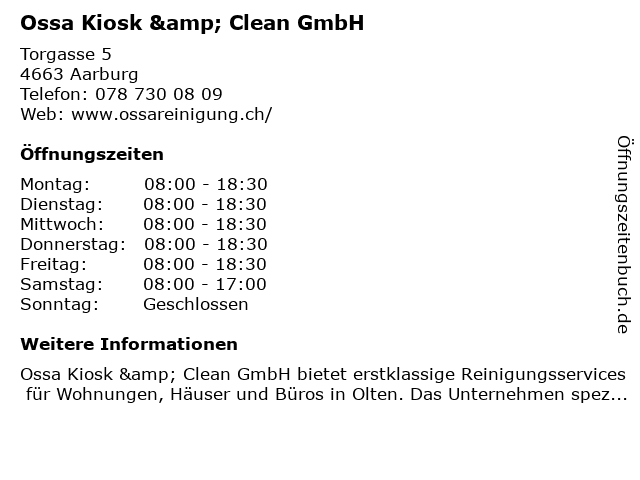 Ossa Kiosk &amp; Clean GmbH

Torgasse 5
4663 Aarburg
Telefon: 078 730 08 09
Web: www.ossareinigung.ch/

Öffnungszeiten

Montag: 08:00 - 18:30
Dienstag: 08:00 - 18:30
Mittwoch: 08:00 - 18:30
Donnerstag: 08:00 - 18:30
Freitag: 08:00 - 18:30
Samstag: 08:00 - 17:00
Sonntag: Geschlossen

Weitere Informationen

Ossa Kiosk &amp; Clean GmbH bietet erstklassige Reinigungsservices für Wohnungen, Häuser und Büros in Olten. Das Unternehmen spez...

Öffnungszeitenbuch.de